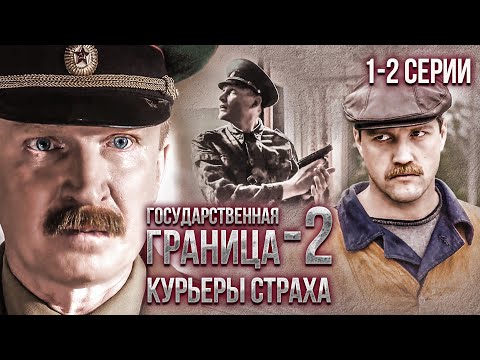 1-2 СЕРИИ

ГОСУДАРСТВЕННАЯ
ГРАНИЦА - 2
КУРЬЕРЫ СТРАХА